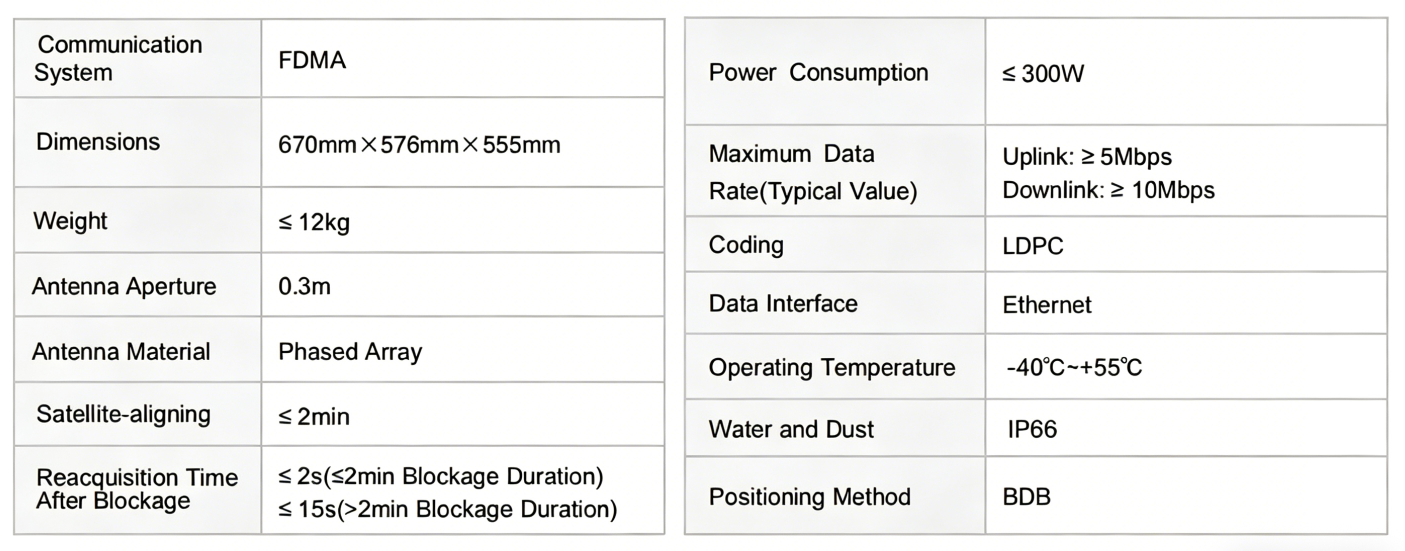 | Communication System | FDMA |
|---|---|
| Dimensions | 670mm×576mm×555mm |
| Weight | ≤ 12kg |
| Antenna Aperture | 0.3m |
| Antenna Material | Phased Array |
| Satellite-aligning | ≤ 2min |
| Reacquisition Time After Blockage | ≤ 2s(≤2min Blockage Duration) ≤ 15s(>2min Blockage Duration) |

| Power Consumption | ≤ 300W |
|---|---|
| Maximum Data Rate(Typical Value) | Uplink: ≥ 5Mbps Downlink: ≥ 10Mbps |
| Coding | LDPC |
| Data Interface | Ethernet |
| Operating Temperature | -40℃~+55℃ |
| Water and Dust | IP66 |
| Positioning Method | BDB |